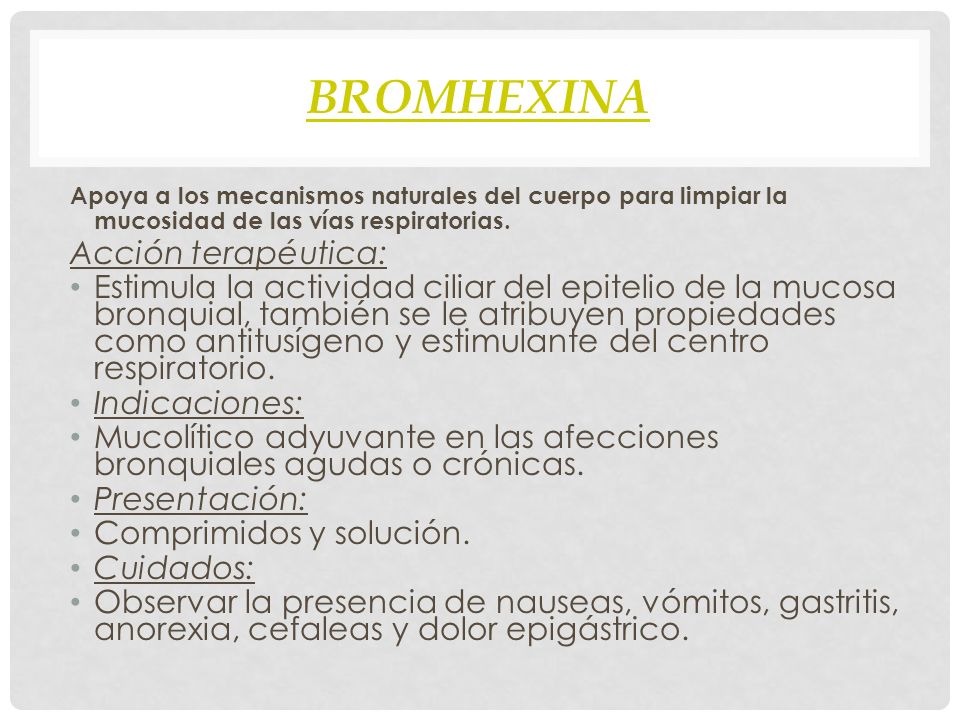 BROMHEXINA

Apoya a los mecanismos naturales del cuerpo para limpiar la mucosidad de las vías respiratorias.

Acción terapéutica:

• Estimula la actividad ciliar del epitelio de la mucosa bronquial, también se le atribuyen propiedades como antitusígeno y estimulante del centro respiratorio.
• Indicaciones:
• Mucolítico adyuvante en las afecciones bronquiales agudas o crónicas.
• Presentación:
• Comprimidos y solución.
• Cuidados:
• Observar la presencia de nauseas, vómitos, gastritis, anorexia, cefaleas y dolor epigástrico.